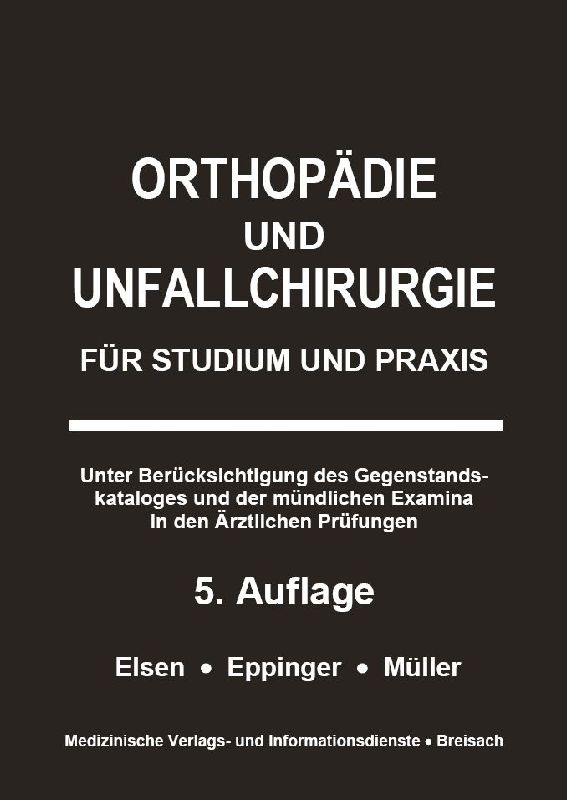 ORTHOPÄDIE
UND
UNFALLCHIRURGIE
FÜR STUDIUM UND PRAXIS

Unter Berücksichtigung des Gegenstandskataloges und der mündlichen Examina in den Ärztlichen Prüfungen

5. Auflage

Elsen • Eppinger • Müller

Medizinische Verlags- und Informationsdienste • Breisach